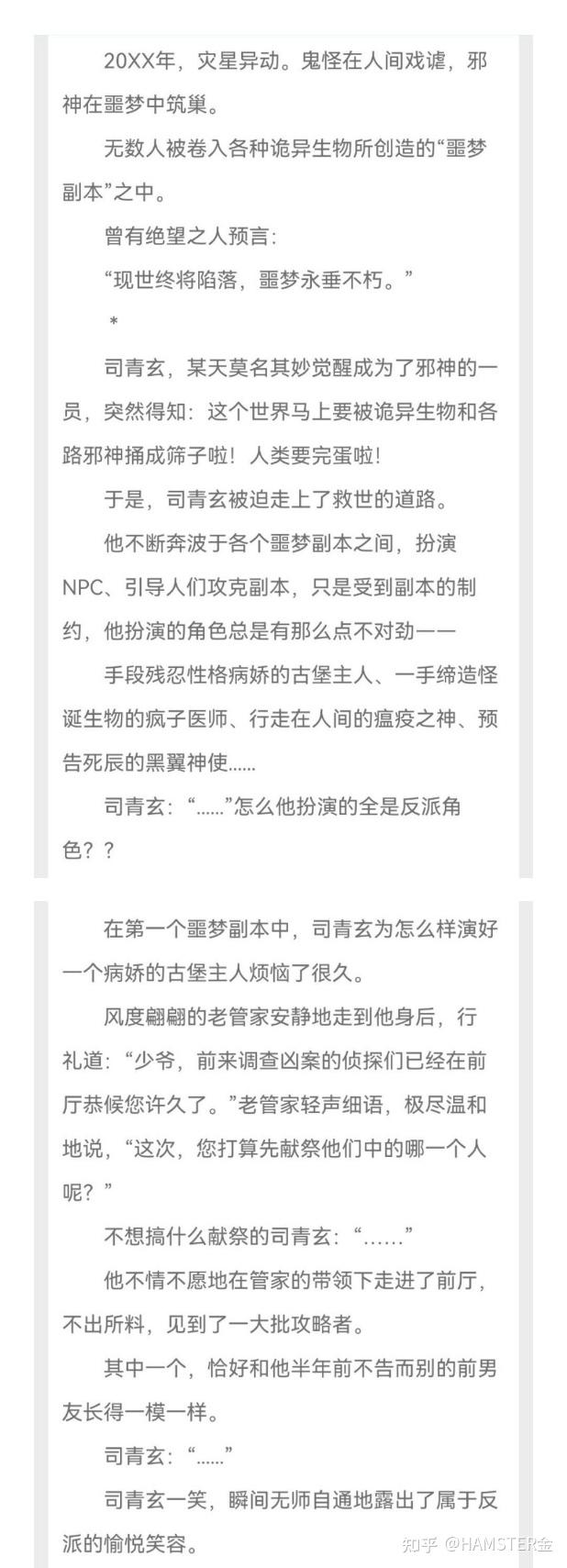 20XX年，灾星异动。鬼怪在人间戏谑，邪神在噩梦中筑巢。

无数人被卷入各种诡异生物所创造的“噩梦副本”之中。

曾有绝望之人预言：

“现世终将陷落，噩梦永垂不朽。”

＊

司青玄，某天莫名其妙觉醒成为了邪神的一员，突然得知：这个世界马上要被诡异生物和各路邪神捅成筛子啦！人类要完蛋啦！

于是，司青玄被迫走上了救世的道路。

他不断奔波于各个噩梦副本之间，扮演NPC、引导人们攻克副本，只是受到副本的制约，他扮演的角色总是有那么点不对劲——

手段残忍性格病娇的古堡主人、一手缔造怪诞生物的疯子医师、行走在人间的瘟疫之神、预告死辰的黑翼神使......

司青玄：“......”怎么他扮演的全是反派角色？？

在第一个噩梦副本中，司青玄为怎么样演好一个病娇的古堡主人烦恼了很久。

风度翩翩的老管家安静地走到他身后，行礼道：“少爷，前来调查凶案的侦探们已经在前厅恭候您许久了。”老管家轻声细语，极尽温和地说，“这次，您打算先献祭他们中的哪一个人呢？”

不想搞什么献祭的司青玄：“……”

他不情不愿地在管家的带领下走进了前厅，不出所料，见到了一大批攻略者。

其中一个，恰好和他半年前不告而别的前男友长得一模一样。

司青玄：“......”

司青玄一笑，瞬间无师自通地露出了属于反派的愉悦笑容。

知乎 @HAMSTER金